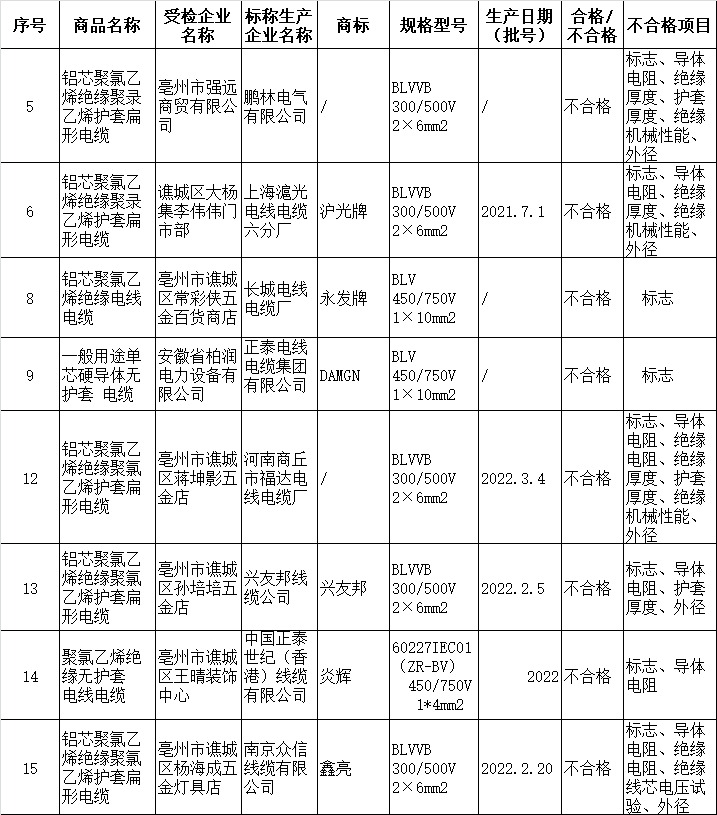 | 序号 | 商品名称 | 受检企业名称 | 标称生产企业名称 | 商标 | 规格型号 | 生产日期（批号） | 合格/不合格 | 不合格项目 |
|---|---|---|---|---|---|---|---|---|
| 5 | 铝芯聚氯乙烯绝缘聚录乙烯护套扁形电缆 | 亳州市强远商贸有限公司 | 鹏林电气有限公司 | / | BLVVB 300/500V 2×6mm2 | / | 不合格 | 标志、导体电阻、绝缘厚度、护套厚度、绝缘机械性能、外径 |
| 6 | 铝芯聚氯乙烯绝缘聚录乙烯护套扁形电缆 | 谯城区大杨集李伟伟门市部 | 上海滬光电线电缆六分厂 | 沪光牌 | BLVVB 300/500V 2×6mm2 | 2021.7.1 | 不合格 | 标志、导体电阻、绝缘厚度、绝缘机械性能、外径 |
| 8 | 铝芯聚氯乙烯绝缘电线电缆 | 亳州市谯城区常彩侠五金百货商店 | 长城电线电缆厂 | 永发牌 | BLV 450/750V 1×10mm2 | / | 不合格 | 标志 |
| 9 | 一般用途单芯硬导体无护套 电缆 | 安徽省柏润电力设备有限公司 | 正泰电线电缆集团有限公司 | DAMGN | BLV 450/750V 1×10mm2 | / | 不合格 | 标志 |
| 12 | 铝芯聚氯乙烯绝缘聚氯乙烯护套扁形电缆 | 亳州市谯城区蒋坤影五金店 | 河南商丘市福达电线电缆厂 | / | BLVVB 300/500V 2×6mm2 | 2022.3.4 | 不合格 | 标志、导体电阻、绝缘电阻、绝缘厚度、护套厚度、绝缘机械性能、外径 |
| 13 | 铝芯聚氯乙烯绝缘聚氯乙烯护套扁形电缆 | 亳州市谯城区孙培培五金店 | 兴友邦线缆公司 | 兴友邦 | BLVVB 300/500V 2×6mm2 | 2022.2.5 | 不合格 | 标志、导体电阻、护套厚度、外径 |
| 14 | 聚氯乙烯绝缘无护套电线电缆 | 亳州市谯城区王晴装饰中心 | 中国正泰世纪（香港）线缆有限公司 | 炎辉 | 60227IEC01 (ZR-BV) 450/750V 1*4mm2 | 2022 | 不合格 | 标志、导体电阻 |
| 15 | 铝芯聚氯乙烯绝缘聚氯乙烯护套扁形电缆 | 亳州市谯城区杨海成五金灯具店 | 南京众信线缆有限公司 | 鑫亮 | BLVVB 300/500V 2×6mm2 | 2022.2.20 | 不合格 | 标志、导体电阻、绝缘电阻、绝缘线芯电压试验、外径 |